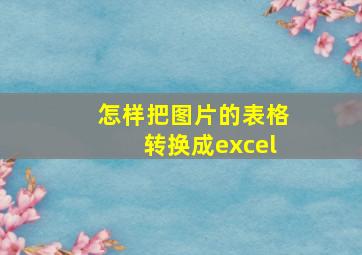 怎样把图片的表格转换成excel